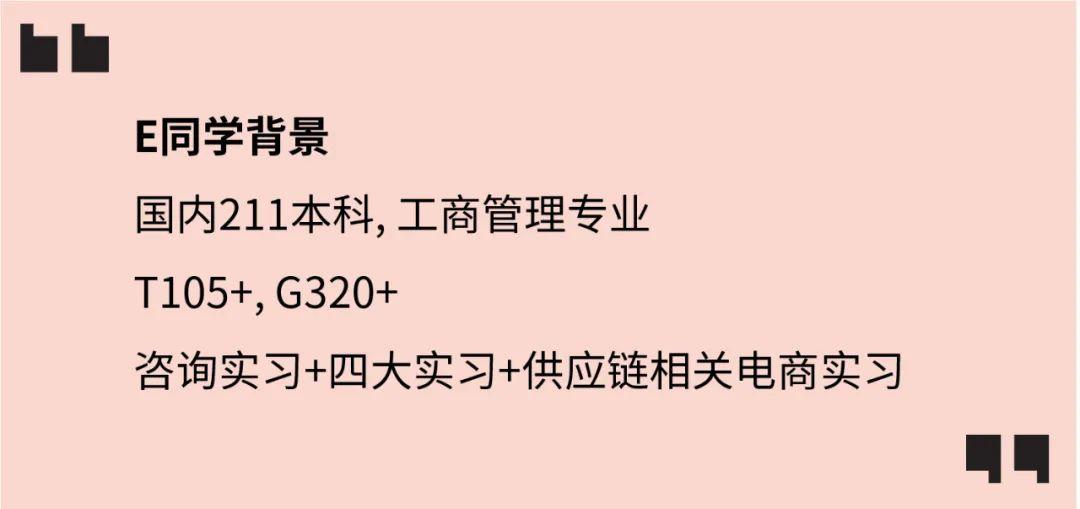 E同学背景

国内211本科, 工商管理专业

T105+, G320+

咨询实习+四大实习+供应链相关电商实习